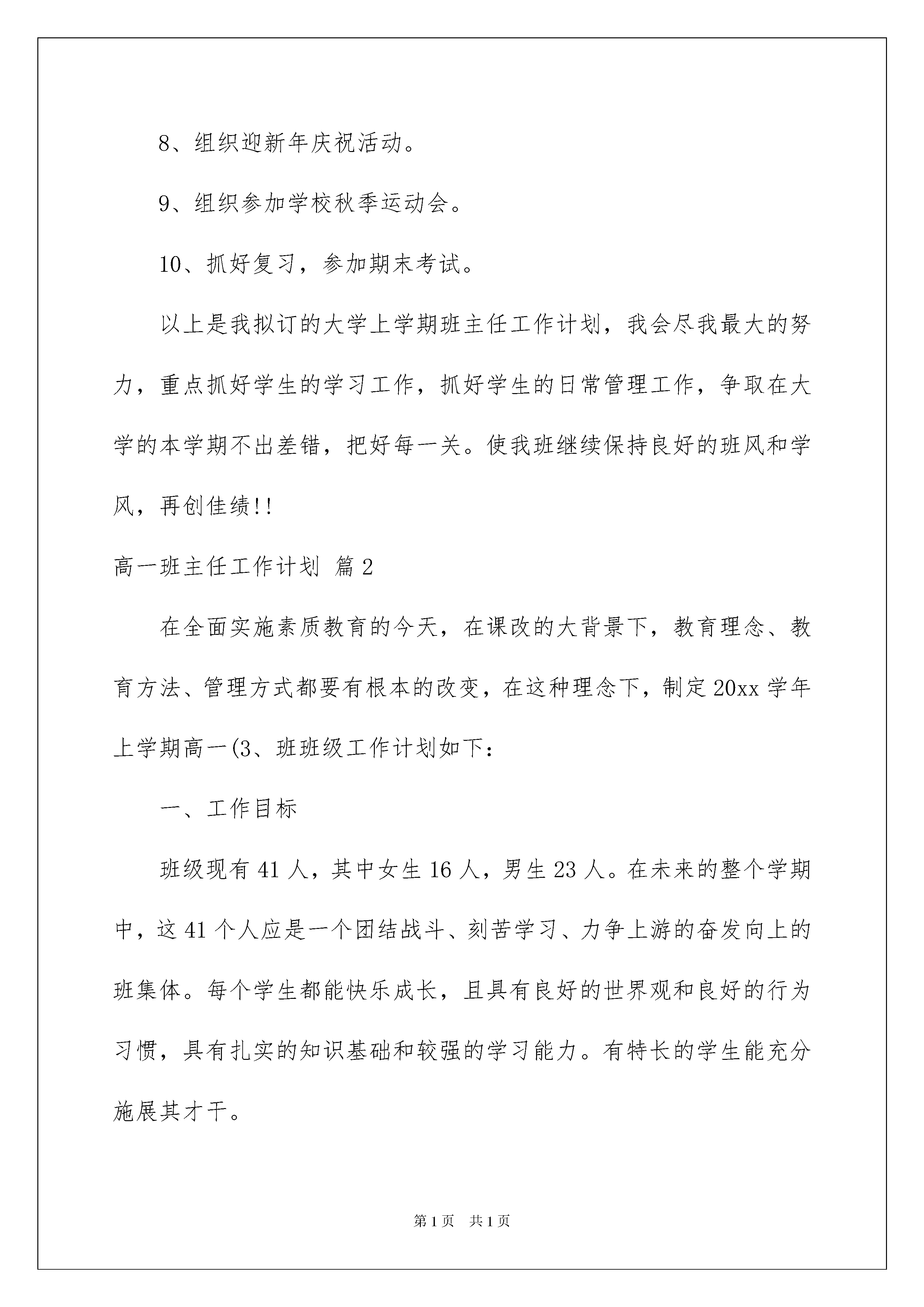 8、组织迎新年庆祝活动。

9、组织参加学校秋季运动会。

10、抓好复习，参加期末考试。

以上是我拟订的大学上学期班主任工作计划，我会尽我最大的努力，重点抓好学生的学习工作，抓好学生的日常管理工作，争取在大学的本学期不出差错，把好每一关。使我班继续保持良好的班风和学风，再创佳绩!!

高一班主任工作计划 篇2

在全面实施素质教育的今天，在课改的大背景下，教育理念、教育方法、管理方式都要有根本的改变，在这种理念下，制定20xx学年上学期高一(3、班班级工作计划如下：

一、工作目标

班级现有41人，其中女生16人，男生23人。在未来的整个学期中，这41个人应是一个团结战斗、刻苦学习、力争上游的奋发向上的班集体。每个学生都能快乐成长，且具有良好的世界观和良好的行为习惯，具有扎实的知识基础和较强的学习能力。有特长的学生能充分施展其才干。

第1页 共1页